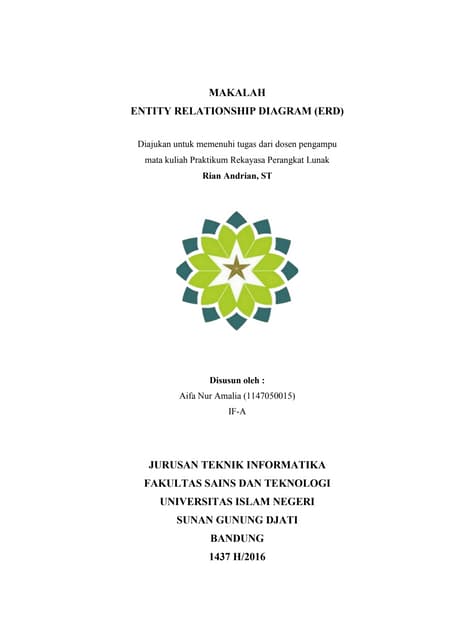 MAKALAH
ENTITY RELATIONSHIP DIAGRAM (ERD)

Diajukan untuk memenuhi tugas dari dosen pengampu mata kuliah Praktikum Rekayasa Perangkat Lunak
Rian Andrian, ST

Disusun oleh :
Aifa Nur Amalia (1147050015)
IF-A

JURUSAN TEKNIK INFORMATIKA
FAKULTAS SAINS DAN TEKNOLOGI
UNIVERSITAS ISLAM NEGERI
SUNAN GUNUNG DJATI
BANDUNG
1437 H/2016